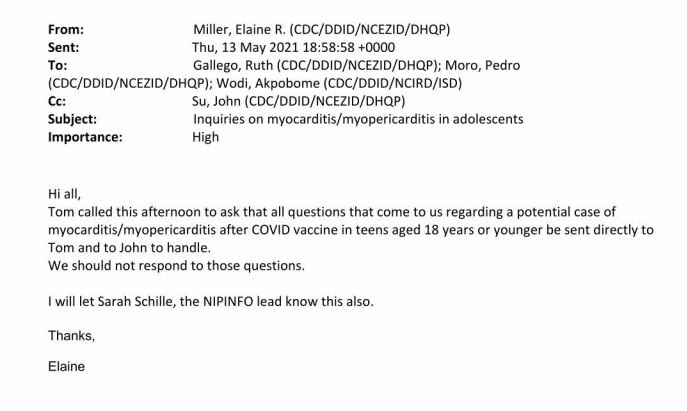 From: Miller, Elaine R. (CDC/DDID/NCEZID/DHQP)
Sent: Thu, 13 May 2021 18:58:58 +0000
To: Gallego, Ruth (CDC/DDID/NCEZID/DHQP); Moro, Pedro (CDC/DDID/NCEZID/DHQP); Wodi, Akpobome (CDC/DDID/NCIRD/ISD)
Cc: Su, John (CDC/DDID/NCEZID/DHQP)
Subject: Inquiries on myocarditis/myopericarditis in adolescents
Importance: High

Hi all,
Tom called this afternoon to ask that all questions that come to us regarding a potential case of myocarditis/myopericarditis after COVID vaccine in teens aged 18 years or younger be sent directly to Tom and to John to handle.
We should not respond to those questions.

I will let Sarah Schille, the NIPINFO lead know this also.

Thanks,

Elaine